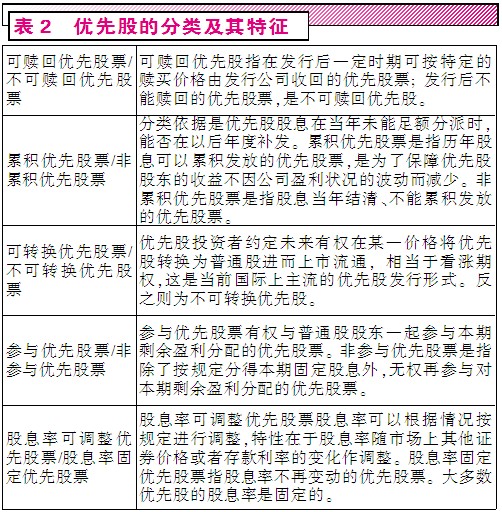 表 2　优先股的分类及其特征

| | |
|---|---|
| 可赎回优先股票/不可赎回优先股票 | 可赎回优先股指在发行后一定时期可按特定的赎买价格由发行公司收回的优先股票；发行后不能赎回的优先股票，是不可赎回优先股。 |
| 累积优先股票/非累积优先股票 | 分类依据是优先股股息在当年未能足额分派时，能否在以后年度补发。累积优先股票是指历年股息可以累积发放的优先股票，是为了保障优先股股东的收益不因公司盈利状况的波动而减少。非累积优先股票是指股息当年结清、不能累积发放的优先股票。 |
| 可转换优先股票/不可转换优先股票 | 优先股投资者约定未来有权在某一价格将优先股转换为普通股进而上市流通，相当于看涨期权，这是当前国际上主流的优先股发行形式。反之则为不可转换优先股。 |
| 参与优先股票/非参与优先股票 | 参与优先股票有权与普通股股东一起参与本期剩余盈利分配的优先股票。非参与优先股票是指除了按规定分得本期固定股息外，无权再参与对本期剩余盈利分配的优先股票。 |
| 股息率可调整优先股票/股息率固定优先股票 | 股息率可调整优先股票股息率可以根据情况按规定进行调整，特性在于股息率随市场上其他证券价格或者存款利率的变化作调整。股息率固定优先股票指股息率不再变动的优先股票。大多数优先股的股息率是固定的。 |